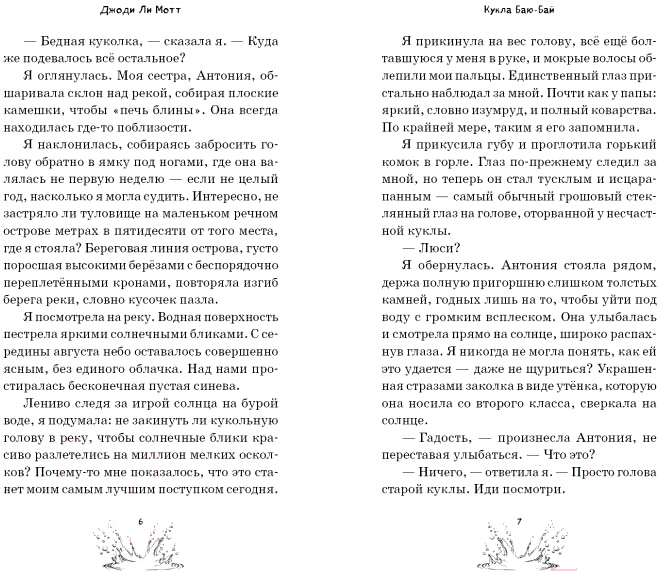 Джоди Ли Мотт

— Бедная куколка, — сказала я. — Куда же подевалось всё остальное?

Я оглянулась. Моя сестра, Антония, обшаривала склон над рекой, собирая плоские камешки, чтобы «печь блины». Она всегда находилась где-то поблизости.

Я наклонилась, собираясь забросить голову обратно в ямку под ногами, где она валялась не первую неделю — если не целый год, насколько я могла судить. Интересно, не застряло ли туловище на маленьком речном острове метрах в пятидесяти от того места, где я стояла? Береговая линия острова, густо поросшая высокими берёзами с беспорядочно переплетёнными кронами, повторяла изгиб берега реки, словно кусочек пазла.

Я посмотрела на реку. Водная поверхность пестрела яркими солнечными бликами. С середины августа небо оставалось совершенно ясным, без единого облачка. Над нами простиралась бесконечная пустая синева.

Лениво следя за игрой солнца на бурой воде, я подумала: не закинуть ли кукольную голову в реку, чтобы солнечные блики красиво разлетелись на миллион мелких осколков? Почему-то мне показалось, что это станет моим самым лучшим поступком сегодня.

6

Кукла Баю-Бай

Я прикинула на вес голову, всё ещё болтавшуюся у меня в руке, и мокрые волосы облепили мои пальцы. Единственный глаз пристально наблюдал за мной. Почти как у папы: яркий, словно изумруд, и полный коварства. По крайней мере, таким я его запомнила.

Я прикусила губу и проглотила горький комок в горле. Глаз по-прежнему следил за мной, но теперь он стал тусклым и исцарапанным — самый обычный грошовый стеклянный глаз на голове, оторванной у несчастной куклы.

— Люси?

Я обернулась. Антония стояла рядом, держа полную пригоршню слишком толстых камней, годных лишь на то, чтобы уйти под воду с громким всплеском. Она улыбалась и смотрела прямо на солнце, широко распахнув глаза. Я никогда не могла понять, как ей это удается — даже не щуриться? Украшенная стразами заколка в виде утёнка, которую она носила со второго класса, сверкала на солнце.

— Гадость, — произнесла Антония, не переставая улыбаться. — Что это?

— Ничего, — ответила я. — Просто голова старой куклы. Иди посмотри.

7